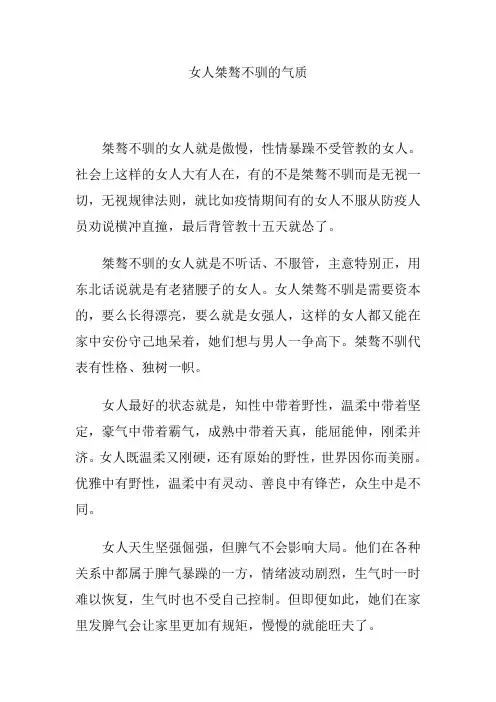 女人桀骜不驯的气质

桀骜不驯的女人就是傲慢，性情暴躁不受管教的女人。社会上这样的女人大有人在，有的不是桀骜不驯而是无视一切，无视规律法则，就比如疫情期间有的女人不服从防疫人员劝说横冲直撞，最后背管教十五天就怂了。

桀骜不驯的女人就是不听话、不服管，主意特别正，用东北话说就是有老猪腰子的女人。女人桀骜不驯是需要资本的，要么长得漂亮，要么就是女强人，这样的女人都又能在家中安份守己地呆着，她们想与男人一争高下。桀骜不驯代表有性格、独树一帜。

女人最好的状态就是，知性中带着野性，温柔中带着坚定，豪气中带着霸气，成熟中带着天真，能屈能伸，刚柔并济。女人既温柔又刚硬，还有原始的野性，世界因你而美丽。优雅中有野性，温柔中有灵动、善良中有锋芒，众生中是不同。

女人天生坚强倔强，但脾气不会影响大局。他们在各种关系中都属于脾气暴躁的一方，情绪波动剧烈，生气时一时难以恢复，生气时也不受自己控制。但即便如此，她们在家里发脾气会让家里更加有规矩，慢慢的就能旺夫了。